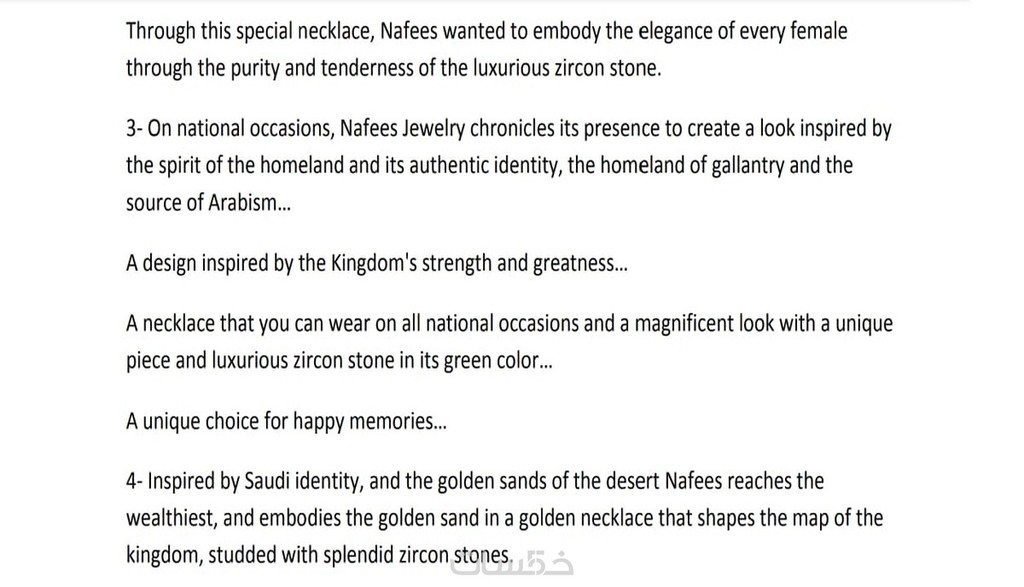 Through this special necklace, Nafees wanted to embody the elegance of every female through the purity and tenderness of the luxurious zircon stone.

3- On national occasions, Nafees Jewelry chronicles its presence to create a look inspired by the spirit of the homeland and its authentic identity, the homeland of gallantry and the source of Arabism...

A design inspired by the Kingdom's strength and greatness...

A necklace that you can wear on all national occasions and a magnificent look with a unique piece and luxurious zircon stone in its green color...

A unique choice for happy memories...

4- Inspired by Saudi identity, and the golden sands of the desert Nafees reaches the wealthiest, and embodies the golden sand in a golden necklace that shapes the map of the kingdom, studded with splendid zircon stones.

خمسات